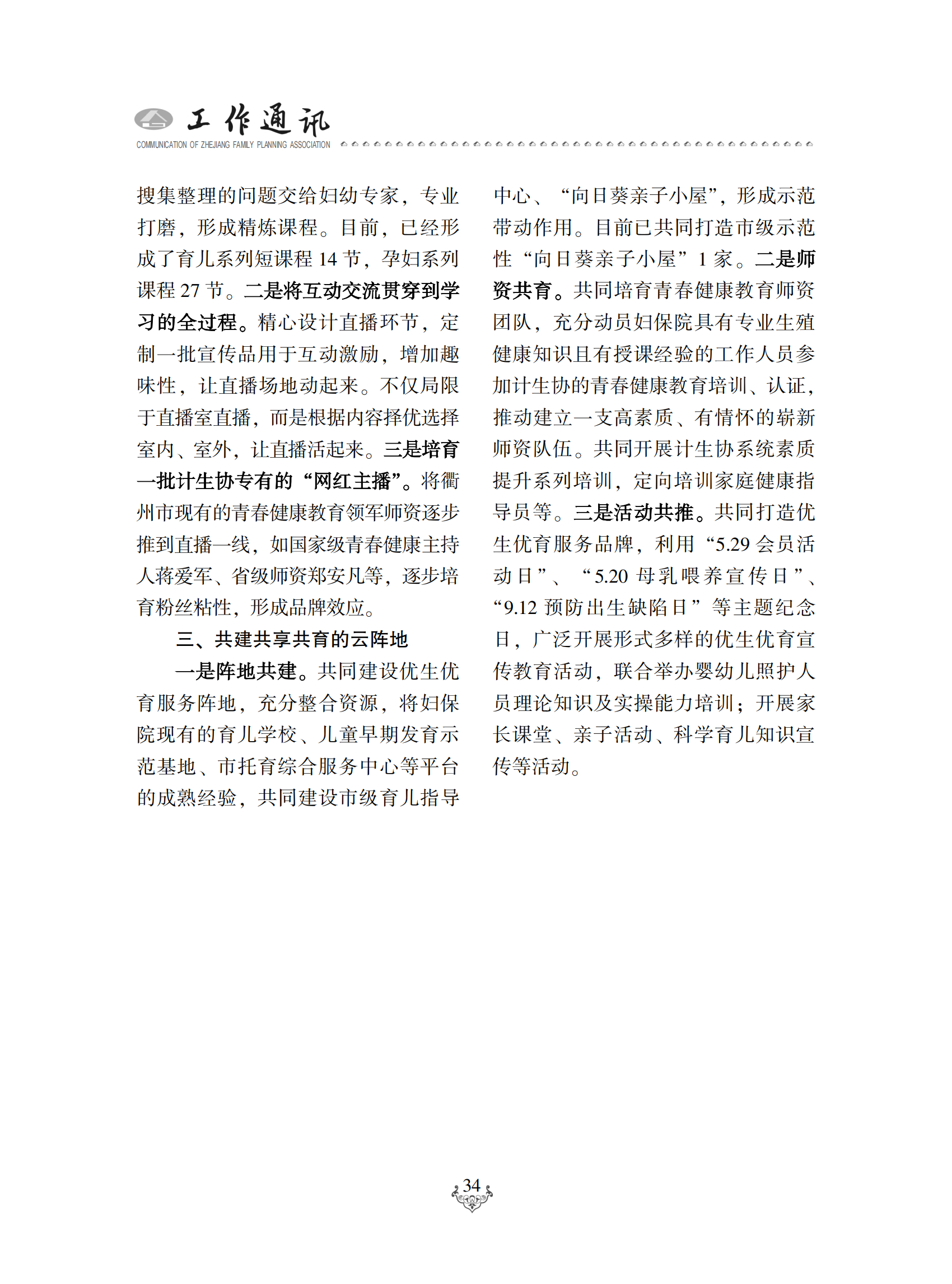 工作通讯
COMMUNICATION OF ZHEJIANG FAMILY PLANNING ASSOCIATION

搜集整理的问题交给妇幼专家，专业打磨，形成精炼课程。目前，已经形成了育儿系列短课程 14 节，孕妇系列课程 27 节。二是将互动交流贯穿到学习的全过程。精心设计直播环节，定制一批宣传品用于互动激励，增加趣味性，让直播场地动起来。不仅局限于直播室直播，而是根据内容择优选择室内、室外，让直播活起来。三是培育一批计生协专有的“网红主播”。将衢州市现有的青春健康教育领军师资逐步推到直播一线，如国家级青春健康主持人蒋爱军、省级师资郑安凡等，逐步培育粉丝粘性，形成品牌效应。

三、共建共享共育的云阵地

一是阵地共建。共同建设优生优育服务阵地，充分整合资源，将妇保院现有的育儿学校、儿童早期发育示范基地、市托育综合服务中心等平台的成熟经验，共同建设市级育儿指导中心、“向日葵亲子小屋”，形成示范带动作用。目前已共同打造市级示范性“向日葵亲子小屋”1 家。二是师资共育。共同培育青春健康教育师资团队，充分动员妇保院具有专业生殖健康知识且有授课经验的工作人员参加计生协的青春健康教育培训、认证，推动建立一支高素质、有情怀的崭新师资队伍。共同开展计生协系统素质提升系列培训，定向培训家庭健康指导员等。三是活动共推。共同打造优生优育服务品牌，利用“5.29 会员活动日”、“5.20 母乳喂养宣传日”、“9.12 预防出生缺陷日”等主题纪念日，广泛开展形式多样的优生优育宣传教育活动，联合举办婴幼儿照护人员理论知识及实操能力培训；开展家长课堂、亲子活动、科学育儿知识宣传等活动。

34